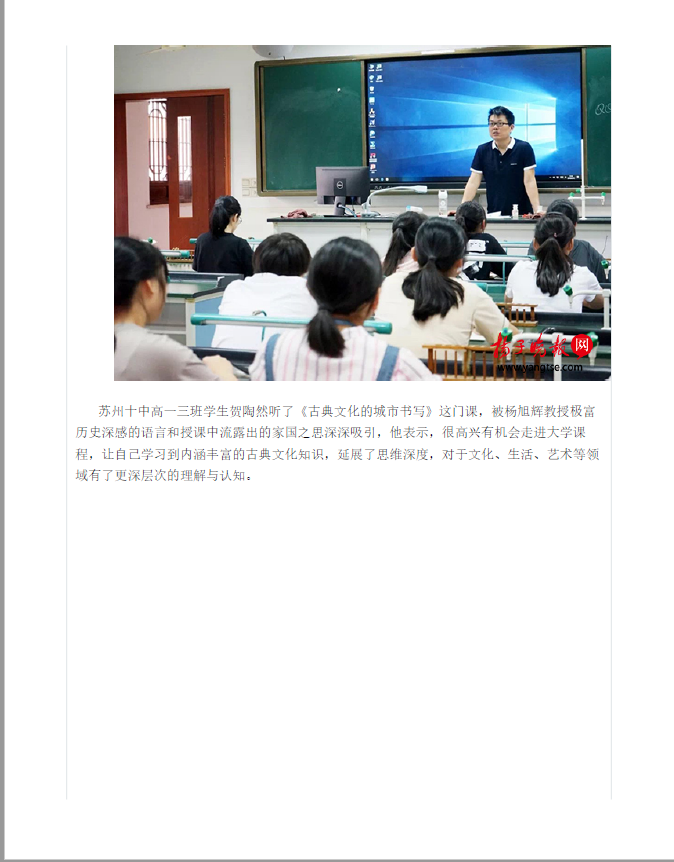 扬子晚报网
www.yangtse.com

苏州十中高一三班学生贺陶然听了《古典文化的城市书写》这门课，被杨旭辉教授极富历史深感的语言和授课中流露出的家国之思深深吸引，他表示，很高兴有机会走进大学课程，让自己学习到内涵丰富的古典文化知识，延展了思维深度，对于文化、生活、艺术等领域有了更深层次的理解与认知。